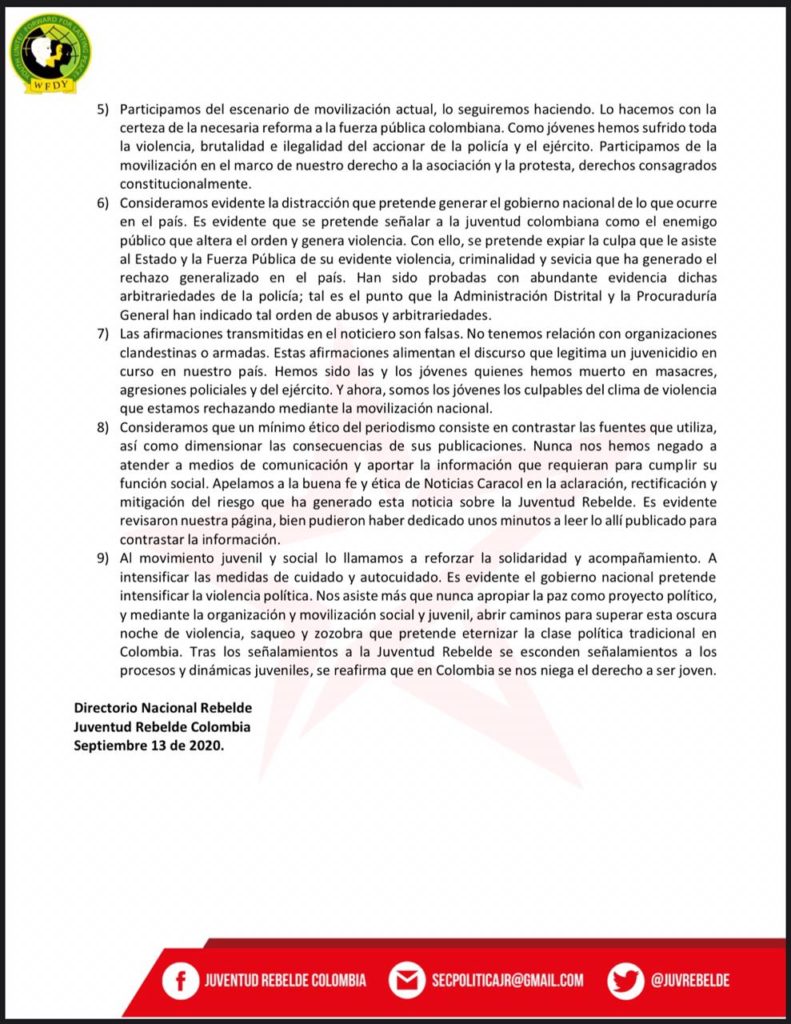 WFDY

5) Participamos del escenario de movilización actual, lo seguiremos haciendo. Lo hacemos con la certeza de la necesaria reforma a la fuerza pública colombiana. Como jóvenes hemos sufrido toda la violencia, brutalidad e ilegalidad del accionar de la policía y el ejército. Participamos de la movilización en el marco de nuestro derecho a la asociación y la protesta, derechos consagrados constitucionalmente.

6) Consideramos evidente la distracción que pretende generar el gobierno nacional de lo que ocurre en el país. Es evidente que se pretende señalar a la juventud colombiana como el enemigo público que altera el orden y genera violencia. Con ello, se pretende expiar la culpa que le asiste al Estado y la Fuerza Pública de su evidente violencia, criminalidad y sevicia que ha generado el rechazo generalizado en el país. Han sido probadas con abundante evidencia dichas arbitrariedades de la policía; tal es el punto que la Administración Distrital y la Procuraduría General han indicado tal orden de abusos y arbitrariedades.

7) Las afirmaciones transmitidas en el noticiero son falsas. No tenemos relación con organizaciones clandestinas o armadas. Estas afirmaciones alimentan el discurso que legitima un juvenicidio en curso en nuestro país. Hemos sido las y los jóvenes quienes hemos muerto en masacres, agresiones policiales y del ejército. Y ahora, somos los jóvenes los culpables del clima de violencia que estamos rechazando mediante la movilización nacional.

8) Consideramos que un mínimo ético del periodismo consiste en contrastar las fuentes que utiliza, así como dimensionar las consecuencias de sus publicaciones. Nunca nos hemos negado a atender a medios de comunicación y aportar la información que requieran para cumplir su función social. Apelamos a la buena fe y ética de Noticias Caracol en la aclaración, rectificación y mitigación del riesgo que ha generado esta noticia sobre la Juventud Rebelde. Es evidente revisaron nuestra página, bien pudieron haber dedicado unos minutos a leer lo allí publicado para contrastar la información.

9) Al movimiento juvenil y social lo llamamos a reforzar la solidaridad y acompañamiento. A intensificar las medidas de cuidado y autocuidado. Es evidente el gobierno nacional pretende intensificar la violencia política. Nos asiste más que nunca apropiar la paz como proyecto político, y mediante la organización y movilización social y juvenil, abrir caminos para superar esta oscura noche de violencia, saqueo y zozobra que pretende eternizar la clase política tradicional en Colombia. Tras los señalamientos a la Juventud Rebelde se esconden señalamientos a los procesos y dinámicas juveniles, se reafirma que en Colombia se nos niega el derecho a ser joven.

Directorio Nacional Rebelde
Juventud Rebelde Colombia
Septiembre 13 de 2020.

JUVENTUD REBELDE COLOMBIA SECPOLITICAJR@GMAIL.COM @JUVREBELDE